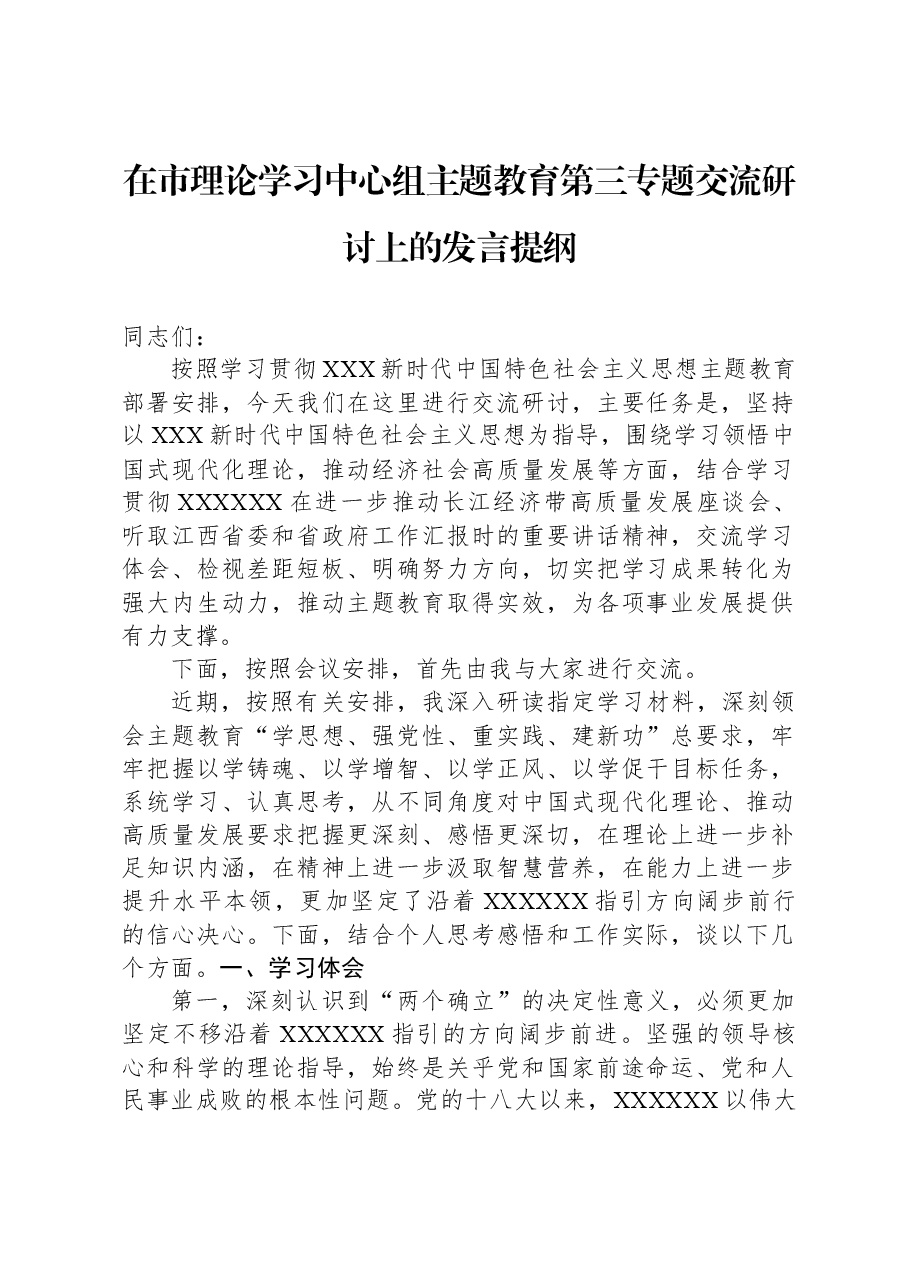 在市理论学习中心组主题教育第三专题交流研讨上的发言提纲

同志们：

按照学习贯彻XXX新时代中国特色社会主义思想主题教育部署安排，今天我们在这里进行交流研讨，主要任务是，坚持以XXX新时代中国特色社会主义思想为指导，围绕学习领悟中国式现代化理论，推动经济社会高质量发展等方面，结合学习贯彻XXXXXX在进一步推动长江经济带高质量发展座谈会、听取江西省委和省政府工作汇报时的重要讲话精神，交流学习体会、检视差距短板、明确努力方向，切实把学习成果转化为强大内生动力，推动主题教育取得实效，为各项事业发展提供有力支撑。

下面，按照会议安排，首先由我与大家进行交流。

近期，按照有关安排，我深入研读指定学习材料，深刻领会主题教育“学思想、强党性、重实践、建新功”总要求，牢牢把握以学铸魂、以学增智、以学正风、以学促干目标任务，系统学习、认真思考，从不同角度对中国式现代化理论、推动高质量发展要求把握更深刻、感悟更深切，在理论上进一步补足知识内涵，在精神上进一步汲取智慧营养，在能力上进一步提升水平本领，更加坚定了沿着XXXXXX指引方向阔步前行的信心决心。下面，结合个人思考感悟和工作实际，谈以下几个方面。一、学习体会

第一，深刻认识到“两个确立”的决定性意义，必须更加坚定不移沿着XXXXXX指引的方向阔步前进。坚强的领导核心和科学的理论指导，始终是关乎党和国家前途命运、党和人民事业成败的根本性问题。党的十八大以来，XXXXXX以伟大